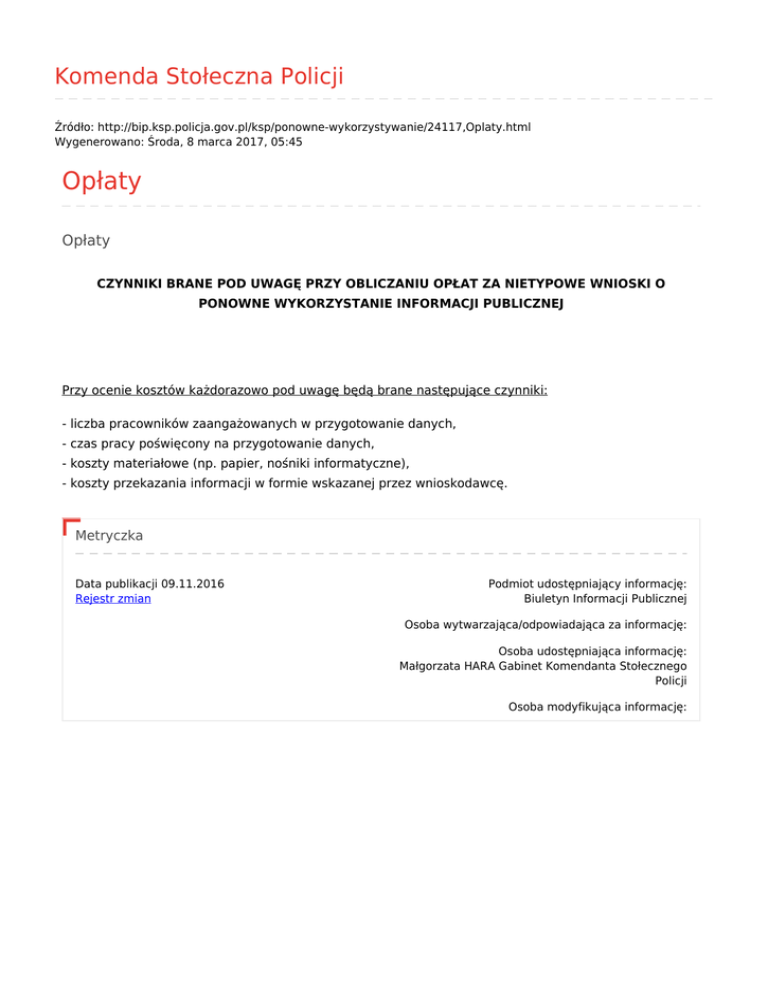 Komenda Stołeczna Policji

Źródło: http://bip.ksp.policja.gov.pl/ksp/ponowne-wykorzystywanie/24117,Oplaty.html
Wygenerowano: Środa, 8 marca 2017, 05:45

Opłaty

Opłaty

CZYNNIKI BRANE POD UWAGĘ PRZY OBLICZANIU OPŁAT ZA NIETYPOWE WNIOSKI O PONOWNE WYKORZYSTANIE INFORMACJI PUBLICZNEJ

Przy ocenie kosztów każdorazowo pod uwagę będą brane następujące czynniki:

- liczba pracowników zaangażowanych w przygotowanie danych,
- czas pracy poświęcony na przygotowanie danych,
- koszty materiałowe (np. papier, nośniki informatyczne),
- koszty przekazania informacji w formie wskazanej przez wnioskodawcę.

Metryczka

Data publikacji 09.11.2016
Rejestr zmian

Podmiot udostępniający informację:
Biuletyn Informacji Publicznej

Osoba wytwarzająca/odpowiadająca za informację:

Osoba udostępniająca informację:
Małgorzata HARA Gabinet Komendanta Stołecznego Policji

Osoba modyfikująca informację: